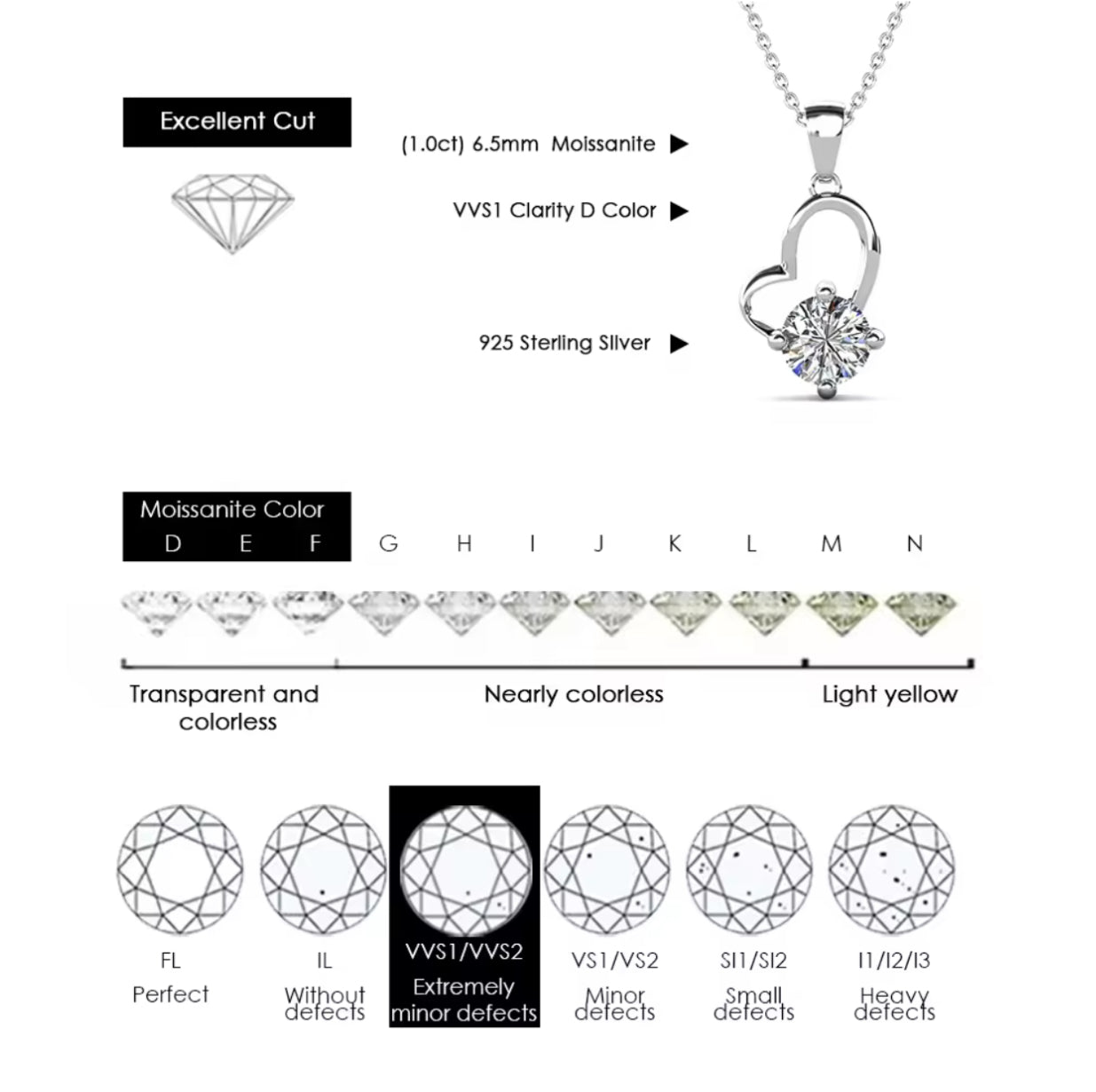 Excellent Cut

(1.0ct) 6.5mm Moissanite ▶

VVS1 Clarity D Color ▶

925 Sterling Silver ▶

Moissanite Color
D E F G H I J K L M N

Transparent and colorless

Nearly colorless

Light yellow

FL
Perfect

IL
Without defects

VVS1/VVS2
Extremely minor defects

VS1/VS2
Minor defects

SI1/SI2
Small defects

I1/I2/I3
Heavy defects